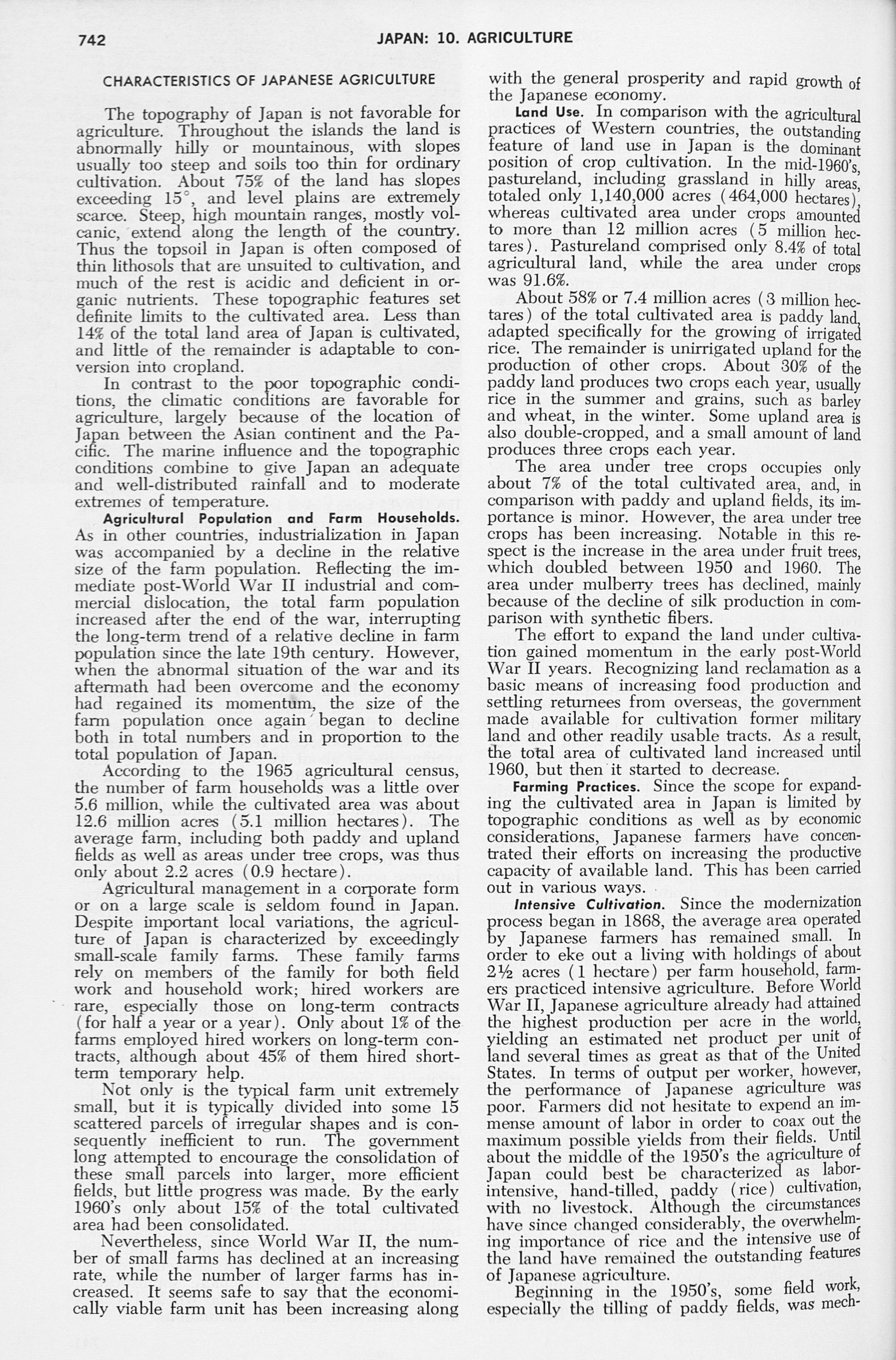 742 JAPAN: 10. AGRICULTURE

CHARACTERISTICS OF JAPANESE AGRICULTURE

The topography of Japan is not favorable for agriculture. Throughout the islands the land is abnormally hilly or mountainous, with slopes usually too steep and soils too thin for ordinary cultivation. About 75% of the land has slopes exceeding 15°, and level plains are extremely scarce. Steep, high mountain ranges, mostly volcanic, extend along the length of the country. Thus the topsoil in Japan is often composed of thin lithosols that are unsuited to cultivation, and much of the rest is acidic and deficient in organic nutrients. These topographic features set definite limits to the cultivated area. Less than 14% of the total land area of Japan is cultivated, and little of the remainder is adaptable to conversion into cropland.

In contrast to the poor topographic conditions, the climatic conditions are favorable for agriculture, largely because of the location of Japan between the Asian continent and the Pacific. The marine influence and the topographic conditions combine to give Japan an adequate and well-distributed rainfall and to moderate extremes of temperature.

Agricultural Population and Farm Households. As in other countries, industrialization in Japan was accompanied by a decline in the relative size of the farm population. Reflecting the immediate post-World War II industrial and commercial dislocation, the total farm population increased after the end of the war, interrupting the long-term trend of a relative decline in farm population since the late 19th century. However, when the abnormal situation of the war and its aftermath had been overcome and the economy had regained its momentum, the size of the farm population once again began to decline both in total numbers and in proportion to the total population of Japan.

According to the 1965 agricultural census, the number of farm households was a little over 5.6 million, while the cultivated area was about 12.6 million acres (5.1 million hectares). The average farm, including both paddy and upland fields as well as areas under tree crops, was thus only about 2.2 acres (0.9 hectare).

Agricultural management in a corporate form or on a large scale is seldom found in Japan. Despite important local variations, the agriculture of Japan is characterized by exceedingly small-scale family farms. These family farms rely on members of the family for both field work and household work; hired workers are rare, especially those on long-term contracts (for half a year or a year). Only about 1% of the farms employed hired workers on long-term contracts, although about 45% of them hired short-term temporary help.

Not only is the typical farm unit extremely small, but it is typically divided into some 15 scattered parcels of irregular shapes and is consequently inefficient to run. The government long attempted to encourage the consolidation of these small parcels into larger, more efficient fields, but little progress was made. By the early 1960's only about 15% of the total cultivated area had been consolidated.

Nevertheless, since World War II, the number of small farms has declined at an increasing rate, while the number of larger farms has increased. It seems safe to say that the economically viable farm unit has been increasing along with the general prosperity and rapid growth of the Japanese economy.

Land Use. In comparison with the agricultural practices of Western countries, the outstanding feature of land use in Japan is the dominant position of crop cultivation. In the mid-1960's, pastureland, including grassland in hilly areas, totaled only 1,140,000 acres (464,000 hectares), whereas cultivated area under crops amounted to more than 12 million acres (5 million hectares). Pastureland comprised only 8.4% of total agricultural land, while the area under crops was 91.6%.

About 58% or 7.4 million acres (3 million hectares) of the total cultivated area is paddy land, adapted specifically for the growing of irrigated rice. The remainder is unirrigated upland for the production of other crops. About 30% of the paddy land produces two crops each year, usually rice in the summer and grains, such as barley and wheat, in the winter. Some upland area is also double-cropped, and a small amount of land produces three crops each year.

The area under tree crops occupies only about 7% of the total cultivated area, and, in comparison with paddy and upland fields, its importance is minor. However, the area under tree crops has been increasing. Notable in this respect is the increase in the area under fruit trees, which doubled between 1950 and 1960. The area under mulberry trees has declined, mainly because of the decline of silk production in comparison with synthetic fibers.

The effort to expand the land under cultivation gained momentum in the early post-World War II years. Recognizing land reclamation as a basic means of increasing food production and settling returnees from overseas, the government made available for cultivation former military land and other readily usable tracts. As a result, the total area of cultivated land increased until 1960, but then it started to decrease.

Farming Practices. Since the scope for expanding the cultivated area in Japan is limited by topographic conditions as well as by economic considerations, Japanese farmers have concentrated their efforts on increasing the productive capacity of available land. This has been carried out in various ways.

Intensive Cultivation. Since the modernization process began in 1868, the average area operated by Japanese farmers has remained small. In order to eke out a living with holdings of about 2½ acres (1 hectare) per farm household, farmers practiced intensive agriculture. Before World War II, Japanese agriculture already had attained the highest production per acre in the world, yielding an estimated net product per unit of land several times as great as that of the United States. In terms of output per worker, however, the performance of Japanese agriculture was poor. Farmers did not hesitate to expend an immense amount of labor in order to coax out the maximum possible yields from their fields. Until about the middle of the 1950's the agriculture of Japan could best be characterized as labor-intensive, hand-tilled, paddy (rice) cultivation, with no livestock. Although the circumstances have since changed considerably, the overwhelming importance of rice and the intensive use of the land have remained the outstanding features of Japanese agriculture.

Beginning in the 1950's, some field work, especially the tilling of paddy fields, was mech-